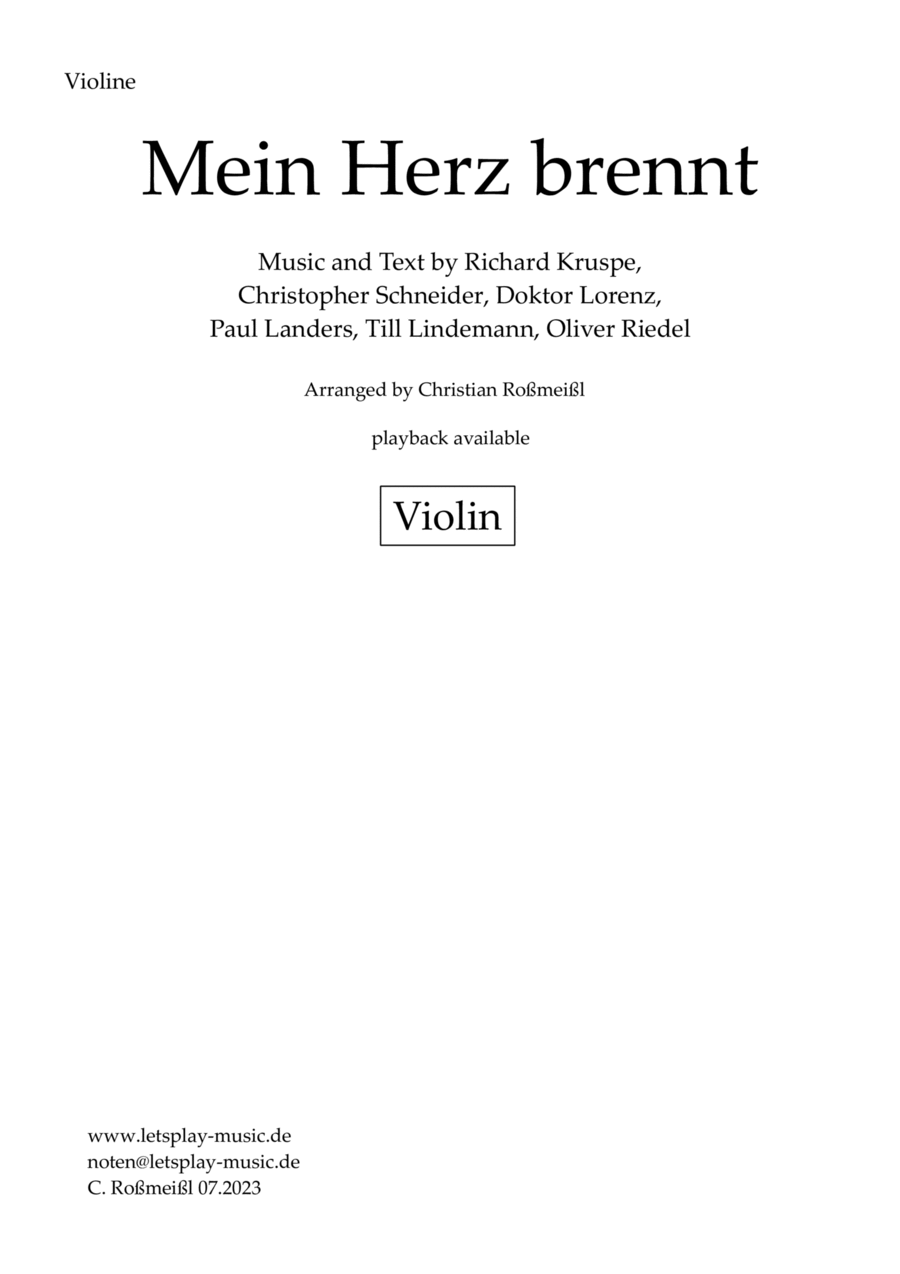 Violine

Mein Herz brennt

Music and Text by Richard Kruspe, Christopher Schneider, Doktor Lorenz, Paul Landers, Till Lindemann, Oliver Riedel

Arranged by Christian Roßmeißl

playback available

Violin

www.letsplay-music.de
noten@letsplay-music.de
C. Roßmeißl 07.2023